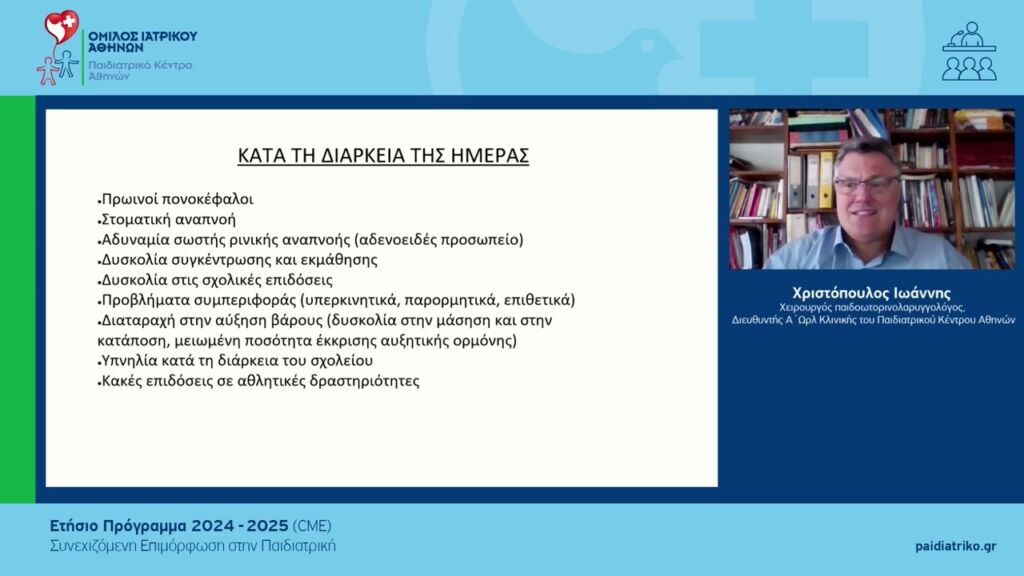 ΟΜΙΛΟΣ ΙΑΤΡΙΚΟΥ ΑΘΗΝΩΝ
Παιδιατρικό Κέντρο Αθηνών

ΚΑΤΑ ΤΗ ΔΙΑΡΚΕΙΑ ΤΗΣ ΗΜΕΡΑΣ

•Πρωινοί πονοκέφαλοι
•Στοματική αναπνοή
•Αδυναμία σωστής ρινικής αναπνοής (αδενοειδές προσωπείο)
•Δυσκολία συγκέντρωσης και εκμάθησης
•Δυσκολία στις σχολικές επιδόσεις
•Προβλήματα συμπεριφοράς (υπερκινητικά, παρορμητικά, επιθετικά)
•Διαταραχή στην αύξηση βάρους (δυσκολία στην μάσηση και στην κατάποση, μειωμένη ποσότητα έκκρισης αυξητικής ορμόνης)
•Υπνηλία κατά τη διάρκεια του σχολείου
•Κακές επιδόσεις σε αθλητικές δραστηριότητες

Χριστόπουλος Ιωάννης
Χειρουργός παιδοωτορινολαρυγγολόγος,
Διευθυντής Α΄ Ωρλ Κλινικής του Παιδιατρικού Κέντρου Αθηνών

Ετήσιο Πρόγραμμα 2024 - 2025 (CME)
Συνεχιζόμενη Επιμόρφωση στην Παιδιατρική

paidiatriko.gr